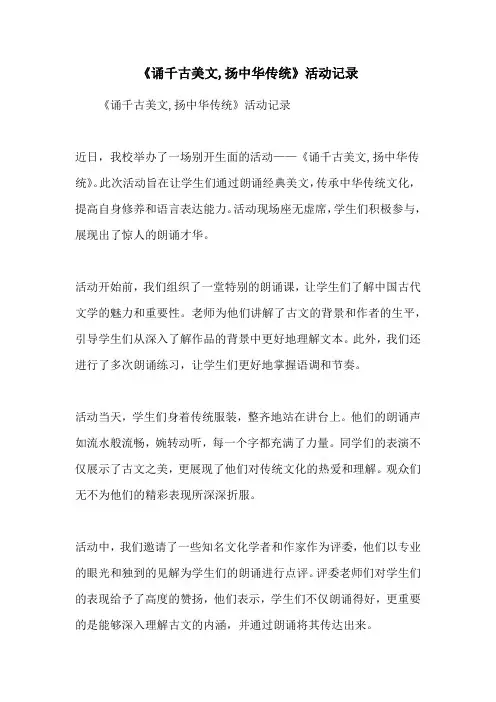 《诵千古美文,扬中华传统》活动记录

《诵千古美文,扬中华传统》活动记录

近日，我校举办了一场别开生面的活动——《诵千古美文,扬中华传统》。此次活动旨在让学生们通过朗诵经典美文，传承中华传统文化，提高自身修养和语言表达能力。活动现场座无虚席，学生们积极参与，展现出了惊人的朗诵才华。

活动开始前，我们组织了一堂特别的朗诵课，让学生们了解中国古代文学的魅力和重要性。老师为他们讲解了古文的背景和作者的生平，引导学生们从深入了解作品的背景中更好地理解文本。此外，我们还进行了多次朗诵练习，让学生们更好地掌握语调和节奏。

活动当天，学生们身着传统服装，整齐地站在讲台上。他们的朗诵声如流水般流畅，婉转动听，每一个字都充满了力量。同学们的表演不仅展示了古文之美，更展现了他们对传统文化的热爱和理解。观众们无不为他们的精彩表现所深深折服。

活动中，我们邀请了一些知名文化学者和作家作为评委，他们以专业的眼光和独到的见解为学生们的朗诵进行点评。评委老师们对学生们的表现给予了高度的赞扬，他们表示，学生们不仅朗诵得好，更重要的是能够深入理解古文的内涵，并通过朗诵将其传达出来。